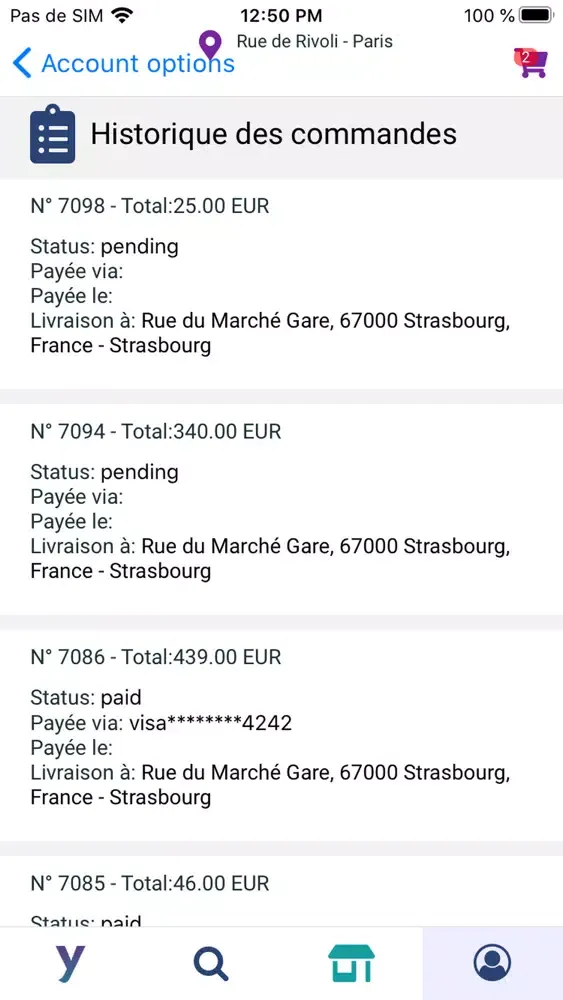 Pas de SIM 12:50 PM 100 %

Account options Rue de Rivoli - Paris 2

Historique des commandes

N° 7098 - Total:25.00 EUR

Status: pending
Payée via:
Payée le:
Livraison à: Rue du Marché Gare, 67000 Strasbourg, France - Strasbourg

N° 7094 - Total:340.00 EUR

Status: pending
Payée via:
Payée le:
Livraison à: Rue du Marché Gare, 67000 Strasbourg, France - Strasbourg

N° 7086 - Total:439.00 EUR

Status: paid
Payée via: visa********4242
Payée le:
Livraison à: Rue du Marché Gare, 67000 Strasbourg, France - Strasbourg

N° 7085 - Total:46.00 EUR

Status: paid

y